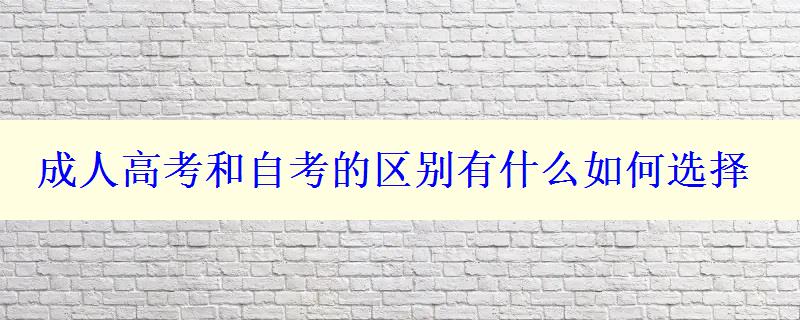 成人高考和自考的区别有什么如何选择